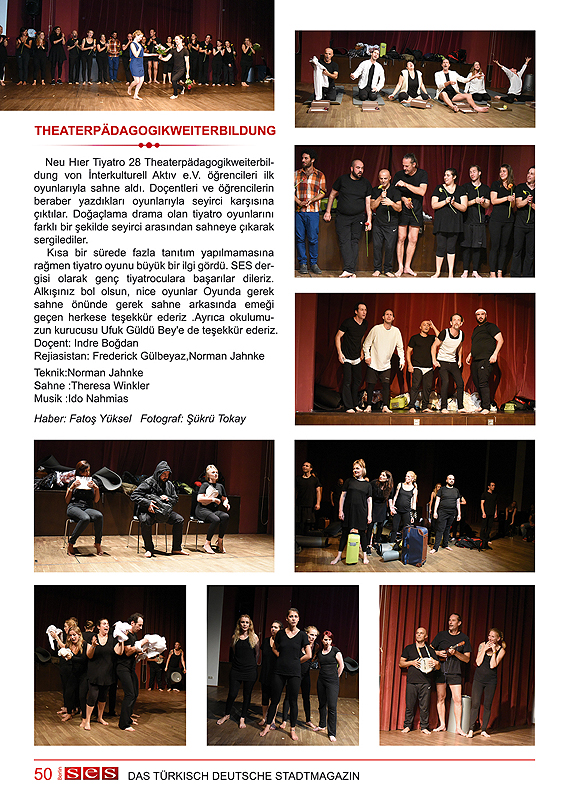 THEATERPÄDAGOGIKWEITERBILDUNG

Neu Hıer Tiyatro 28 Theaterpädagogikweiterbildung von İnterkulturell Aktıv e.V. öğrencileri ilk oyunlarıyla sahne aldı. Doçentleri ve öğrencilerin beraber yazdıkları oyunlarıyla seyirci karşısına çıktılar. Doğaçlama drama olan tiyatro oyunlarını farklı bir şekilde seyirci arasından sahneye çıkarak sergilediler.

Kısa bir sürede fazla tanıtım yapılmamasına rağmen tiyatro oyunu büyük bir ilgi gördü. SES dergisi olarak genç tiyatroculara başarılar dileriz. Alkışınız bol olsun, nice oyunlar Oyunda gerek sahne önünde gerek sahne arkasında emeği geçen herkese teşekkür ederiz .Ayrıca okulumuzun kurucusu Ufuk Güldü Bey'e de teşekkür ederiz.
Doçent: Indre Boğdan
Rejiasistan: Frederick Gülbeyaz,Norman Jahnke

Teknik:Norman Jahnke
Sahne :Theresa Winkler
Musik :Ido Nahmias

Haber: Fatoş Yüksel Fotograf: Şükrü Tokay

50 Berlin SES DAS TÜRKISCH DEUTSCHE STADTMAGAZIN